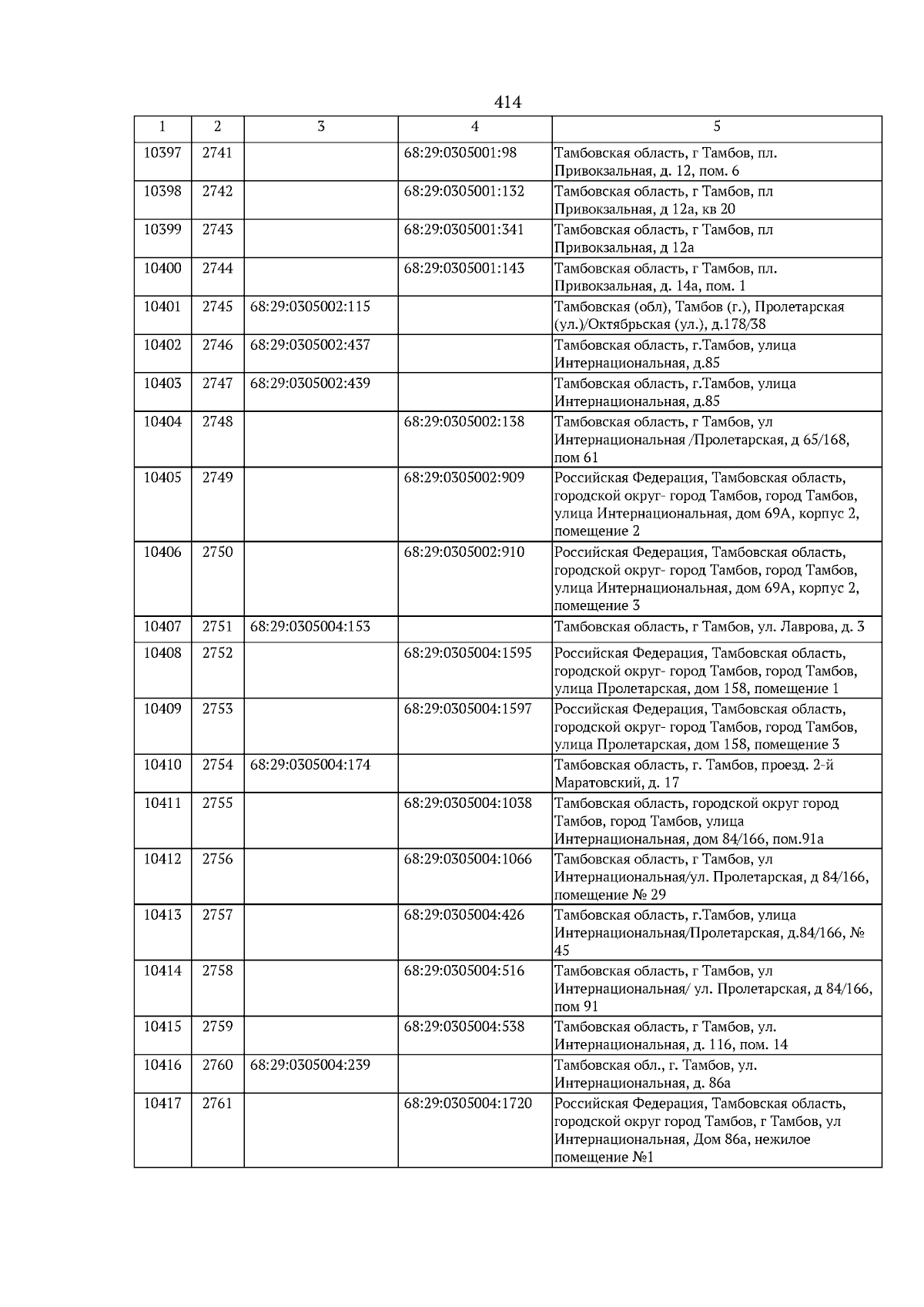 414

| 1 | 2 | 3 | 4 | 5 |
|---|---|---|---|---|
| 10397 | 2741 | | 68:29:0305001:98 | Тамбовская область, г Тамбов, пл. Привокзальная, д. 12, пом. 6 |
| 10398 | 2742 | | 68:29:0305001:132 | Тамбовская область, г Тамбов, пл Привокзальная, д 12а, кв 20 |
| 10399 | 2743 | | 68:29:0305001:341 | Тамбовская область, г Тамбов, пл Привокзальная, д 12а |
| 10400 | 2744 | | 68:29:0305001:143 | Тамбовская область, г Тамбов, пл. Привокзальная, д. 14а, пом. 1 |
| 10401 | 2745 | 68:29:0305002:115 | | Тамбовская (обл), Тамбов (г.), Пролетарская (ул.)/Октябрьская (ул.), д.178/38 |
| 10402 | 2746 | 68:29:0305002:437 | | Тамбовская область, г.Тамбов, улица Интернациональная, д.85 |
| 10403 | 2747 | 68:29:0305002:439 | | Тамбовская область, г.Тамбов, улица Интернациональная, д.85 |
| 10404 | 2748 | | 68:29:0305002:138 | Тамбовская область, г Тамбов, ул Интернациональная /Пролетарская, д 65/168, пом 61 |
| 10405 | 2749 | | 68:29:0305002:909 | Российская Федерация, Тамбовская область, городской округ- город Тамбов, город Тамбов, улица Интернациональная, дом 69А, корпус 2, помещение 2 |
| 10406 | 2750 | | 68:29:0305002:910 | Российская Федерация, Тамбовская область, городской округ- город Тамбов, город Тамбов, улица Интернациональная, дом 69А, корпус 2, помещение 3 |
| 10407 | 2751 | 68:29:0305004:153 | | Тамбовская область, г Тамбов, ул. Лаврова, д. 3 |
| 10408 | 2752 | | 68:29:0305004:1595 | Российская Федерация, Тамбовская область, городской округ- город Тамбов, город Тамбов, улица Пролетарская, дом 158, помещение 1 |
| 10409 | 2753 | | 68:29:0305004:1597 | Российская Федерация, Тамбовская область, городской округ- город Тамбов, город Тамбов, улица Пролетарская, дом 158, помещение 3 |
| 10410 | 2754 | 68:29:0305004:174 | | Тамбовская область, г. Тамбов, проезд. 2-й Маратовский, д. 17 |
| 10411 | 2755 | | 68:29:0305004:1038 | Тамбовская область, городской округ город Тамбов, город Тамбов, улица Интернациональная, дом 84/166, пом.91а |
| 10412 | 2756 | | 68:29:0305004:1066 | Тамбовская область, г Тамбов, ул Интернациональная/ул. Пролетарская, д 84/166, помещение № 29 |
| 10413 | 2757 | | 68:29:0305004:426 | Тамбовская область, г.Тамбов, улица Интернациональная/Пролетарская, д.84/166, № 45 |
| 10414 | 2758 | | 68:29:0305004:516 | Тамбовская область, г Тамбов, ул Интернациональная/ ул. Пролетарская, д 84/166, пом 91 |
| 10415 | 2759 | | 68:29:0305004:538 | Тамбовская область, г Тамбов, ул. Интернациональная, д. 116, пом. 14 |
| 10416 | 2760 | 68:29:0305004:239 | | Тамбовская обл., г. Тамбов, ул. Интернациональная, д. 86а |
| 10417 | 2761 | | 68:29:0305004:1720 | Российская Федерация, Тамбовская область, городской округ город Тамбов, г Тамбов, ул Интернациональная, Дом 86а, нежилое помещение №1 |